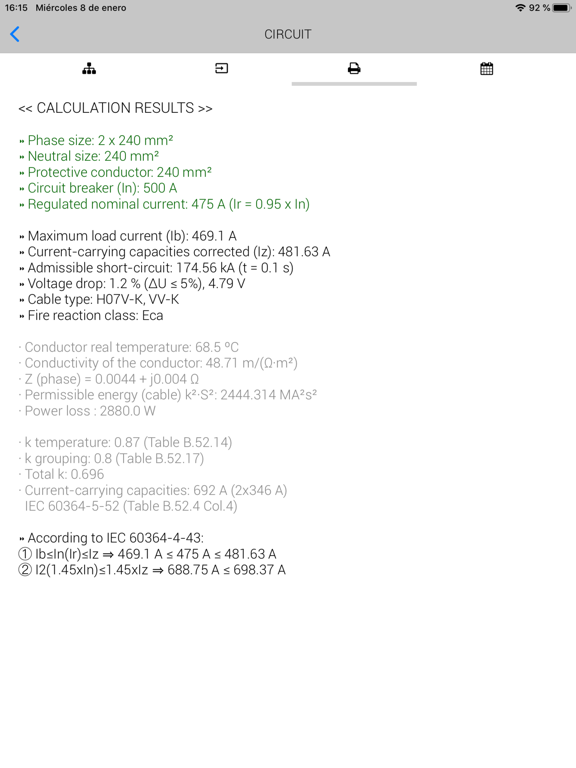 16:15 Miércoles 8 de enero
92 %

CIRCUIT

<< CALCULATION RESULTS >>

» Phase size: 2 x 240 mm²
» Neutral size: 240 mm²
» Protective conductor: 240 mm²
» Circuit breaker (In): 500 A
» Regulated nominal current: 475 A (Ir = 0.95 x In)

» Maximum load current (Ib): 469.1 A
» Current-carrying capacities corrected (Iz): 481.63 A
» Admissible short-circuit: 174.56 kA (t = 0.1 s)
» Voltage drop: 1.2 % (ΔU ≤ 5%), 4.79 V
» Cable type: H07V-K, VV-K
» Fire reaction class: Eca

· Conductor real temperature: 68.5 ºC
· Conductivity of the conductor: 48.71 m/(Ω·m²)
· Z (phase) = 0.0044 + j0.004 Ω
· Permissible energy (cable) k²·S²: 2444.314 MA²s²
· Power loss : 2880.0 W

· k temperature: 0.87 (Table B.52.14)
· k grouping: 0.8 (Table B.52.17)
· Total k: 0.696
· Current-carrying capacities: 692 A (2x346 A)
IEC 60364-5-52 (Table B.52.4 Col.4)

» According to IEC 60364-4-43:
① Ib≤In(Ir)≤Iz ⇒ 469.1 A ≤ 475 A ≤ 481.63 A
② I2(1.45xIn)≤1.45xIz ⇒ 688.75 A ≤ 698.37 A